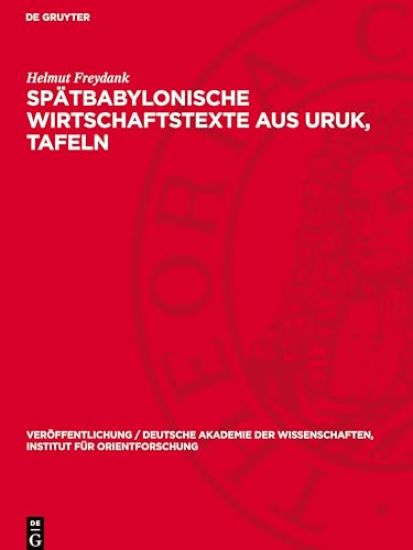 DE GRUYTER

Helmut Freydank

SPÄTBABYLONISCHE WIRTSCHAFTSTEXTE AUS URUK, TAFELN

VERÖFFENTLICHUNG / DEUTSCHE AKADEMIE DER WISSENSCHAFTEN, INSTITUT FÜR ORIENTFORSCHUNG

DE
G